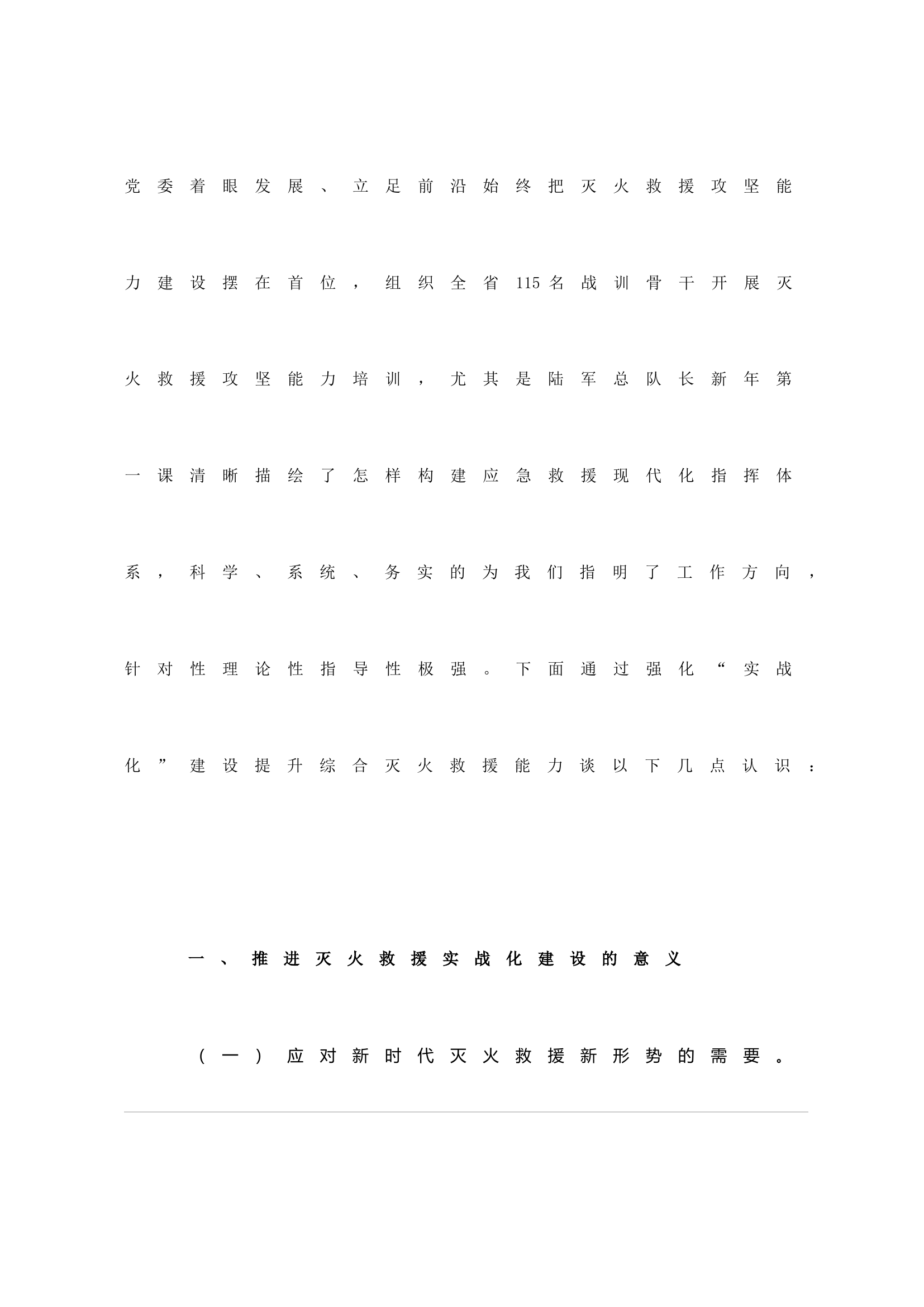 党委着眼发展、立足前沿始终把灭火救援攻坚能力建设摆在首位，组织全省115名战训骨干开展灭火救援攻坚能力培训，尤其是陆军总队长新年第一课清晰描绘了怎样构建应急救援现代化指挥体系，科学、系统、务实的为我们指明了工作方向，针对性理论性指导性极强。下面通过强化“实战化”建设提升综合灭火救援能力谈以下几点认识：

一、推进灭火救援实战化建设的意义

（一）应对新时代灭火救援新形势的需要。